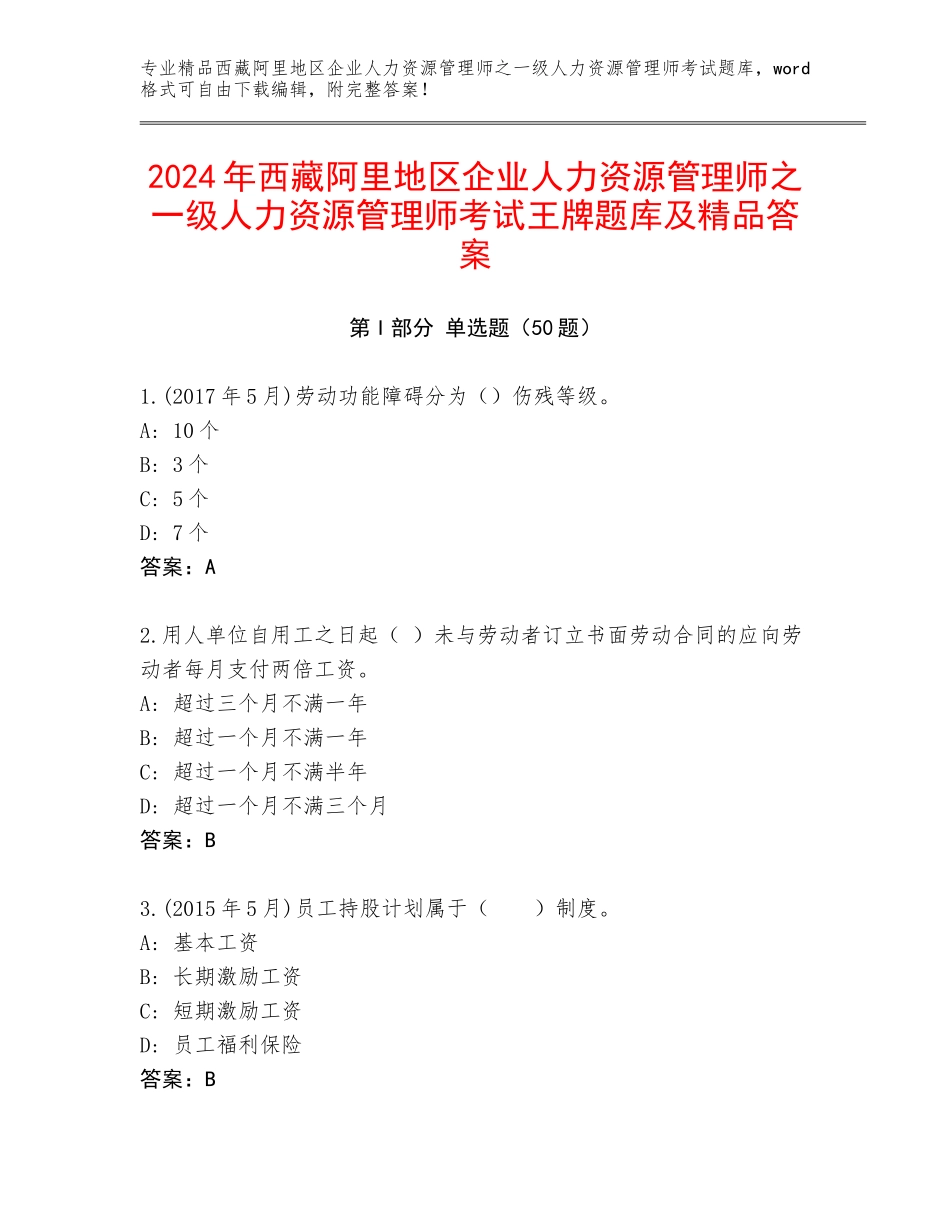 专业精品西藏阿里地区企业人力资源管理师之一级人力资源管理师考试题库，word格式可自由下载编辑，附完整答案！

2024年西藏阿里地区企业人力资源管理师之一级人力资源管理师考试王牌题库及精品答案

第Ⅰ部分 单选题（50题）

1.(2017年5月)劳动功能障碍分为（）伤残等级。
A: 10个
B: 3个
C: 5个
D: 7个
答案：A

2.用人单位自用工之日起（ ）未与劳动者订立书面劳动合同的应向劳动者每月支付两倍工资。
A: 超过三个月不满一年
B: 超过一个月不满一年
C: 超过一个月不满半年
D: 超过一个月不满三个月
答案：B

3.(2015年5月)员工持股计划属于（ ）制度。
A: 基本工资
B: 长期激励工资
C: 短期激励工资
D: 员工福利保险
答案：B